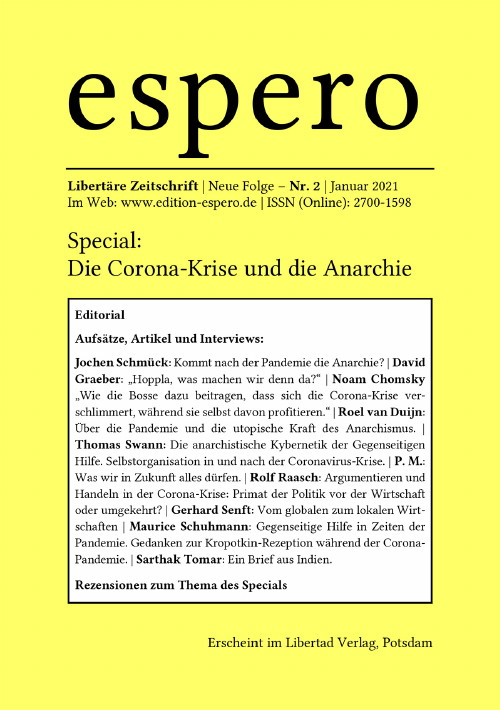 espero

Libertäre Zeitschrift | Neue Folge – Nr. 2 | Januar 2021
Im Web: www.edition-espero.de | ISSN (Online): 2700-1598

Special:
Die Corona-Krise und die Anarchie

Editorial

Aufsätze, Artikel und Interviews:

Jochen Schmück: Kommt nach der Pandemie die Anarchie? | David Graeber: „Hoppla, was machen wir denn da?" | Noam Chomsky „Wie die Bosse dazu beitragen, dass sich die Corona-Krise verschlimmert, während sie selbst davon profitieren." | Roel van Duijn: Über die Pandemie und die utopische Kraft des Anarchismus. | Thomas Swann: Die anarchistische Kybernetik der Gegenseitigen Hilfe. Selbstorganisation in und nach der Coronavirus-Krise. | P. M.: Was wir in Zukunft alles dürfen. | Rolf Raasch: Argumentieren und Handeln in der Corona-Krise: Primat der Politik vor der Wirtschaft oder umgekehrt? | Gerhard Senft: Vom globalen zum lokalen Wirtschaften | Maurice Schuhmann: Gegenseitige Hilfe in Zeiten der Pandemie. Gedanken zur Kropotkin-Rezeption während der Corona-Pandemie. | Sarthak Tomar: Ein Brief aus Indien.

Rezensionen zum Thema des Specials

Erscheint im Libertad Verlag, Potsdam